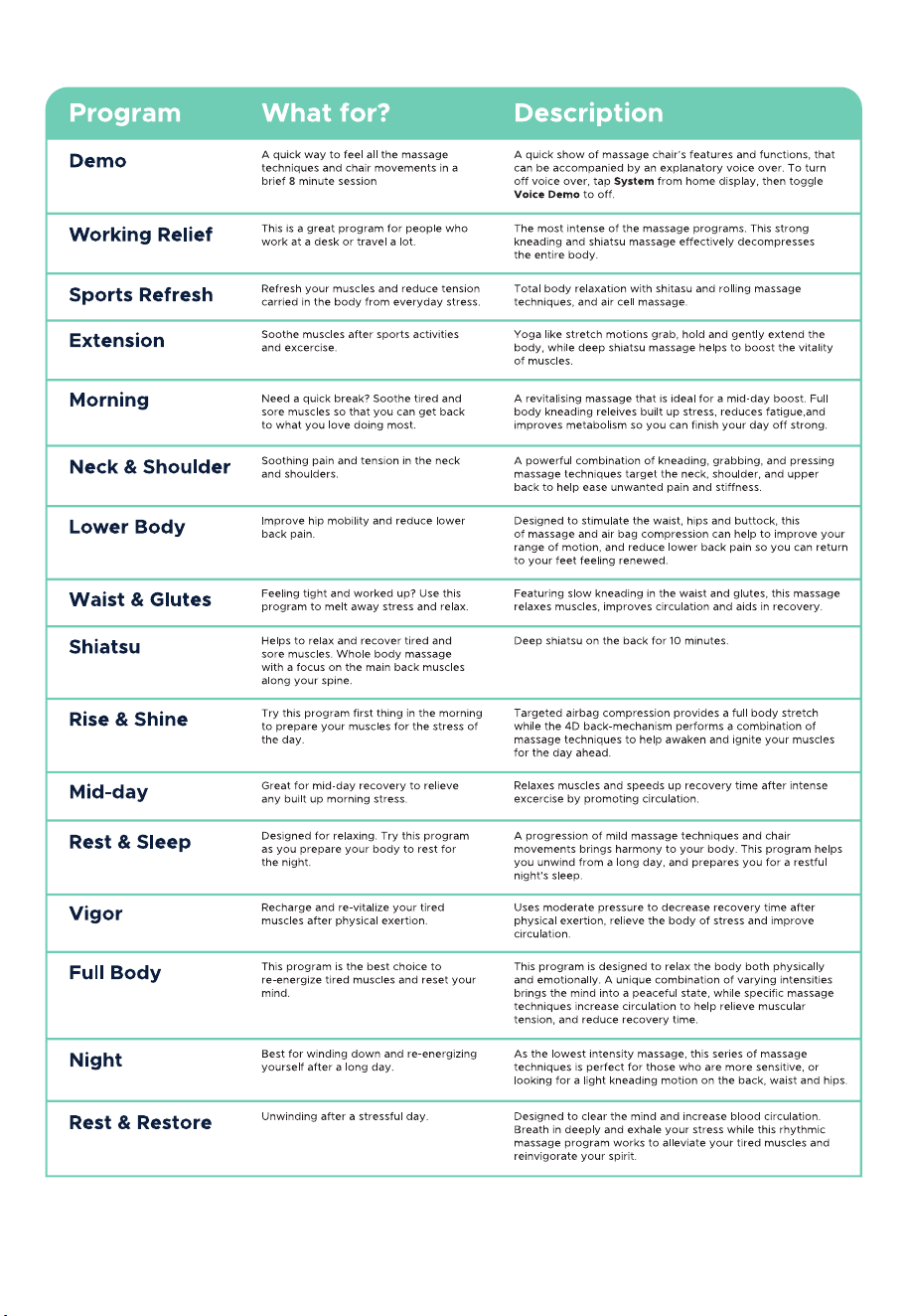 | Program | What for? | Description |
|---|---|---|
| Demo | A quick way to feel all the massage techniques and chair movements in a brief 8 minute session | A quick show of massage chair's features and functions, that can be accompanied by an explanatory voice over. To turn off voice over, tap System from home display, then toggle Voice Demo to off. |
| Working Relief | This is a great program for people who work at a desk or travel a lot. | The most intense of the massage programs. This strong kneading and shiatsu massage effectively decompresses the entire body. |
| Sports Refresh | Refresh your muscles and reduce tension carried in the body from everyday stress. | Total body relaxation with shitasu and rolling massage techniques, and air cell massage. |
| Extension | Soothe muscles after sports activities and excercise. | Yoga like stretch motions grab, hold and gently extend the body, while deep shiatsu massage helps to boost the vitality of muscles. |
| Morning | Need a quick break? Soothe tired and sore muscles so that you can get back to what you love doing most. | A revitalising massage that is ideal for a mid-day boost. Full body kneading releives built up stress, reduces fatigue,and improves metabolism so you can finish your day off strong. |
| Neck & Shoulder | Soothing pain and tension in the neck and shoulders. | A powerful combination of kneading, grabbing, and pressing massage techniques target the neck, shoulder, and upper back to help ease unwanted pain and stiffness. |
| Lower Body | Improve hip mobility and reduce lower back pain. | Designed to stimulate the waist, hips and buttock, this of massage and air bag compression can help to improve your range of motion, and reduce lower back pain so you can return to your feet feeling renewed. |
| Waist & Glutes | Feeling tight and worked up? Use this program to melt away stress and relax. | Featuring slow kneading in the waist and glutes, this massage relaxes muscles, improves circulation and aids in recovery. |
| Shiatsu | Helps to relax and recover tired and sore muscles. Whole body massage with a focus on the main back muscles along your spine. | Deep shiatsu on the back for 10 minutes. |
| Rise & Shine | Try this program first thing in the morning to prepare your muscles for the stress of the day. | Targeted airbag compression provides a full body stretch while the 4D back-mechanism performs a combination of massage techniques to help awaken and ignite your muscles for the day ahead. |
| Mid-day | Great for mid-day recovery to relieve any built up morning stress. | Relaxes muscles and speeds up recovery time after intense excercise by promoting circulation. |
| Rest & Sleep | Designed for relaxing. Try this program as you prepare your body to rest for the night. | A progression of mild massage techniques and chair movements brings harmony to your body. This program helps you unwind from a long day, and prepares you for a restful night's sleep. |
| Vigor | Recharge and re-vitalize your tired muscles after physical exertion. | Uses moderate pressure to decrease recovery time after physical exertion, relieve the body of stress and improve circulation. |
| Full Body | This program is the best choice to re-energize tired muscles and reset your mind. | This program is designed to relax the body both physically and emotionally. A unique combination of varying intensities brings the mind into a peaceful state, while specific massage techniques increase circulation to help relieve muscular tension, and reduce recovery time. |
| Night | Best for winding down and re-energizing yourself after a long day. | As the lowest intensity massage, this series of massage techniques is perfect for those who are more sensitive, or looking for a light kneading motion on the back, waist and hips. |
| Rest & Restore | Unwinding after a stressful day. | Designed to clear the mind and increase blood circulation. Breath in deeply and exhale your stress while this rhythmic massage program works to alleviate your tired muscles and reinvigorate your spirit. |